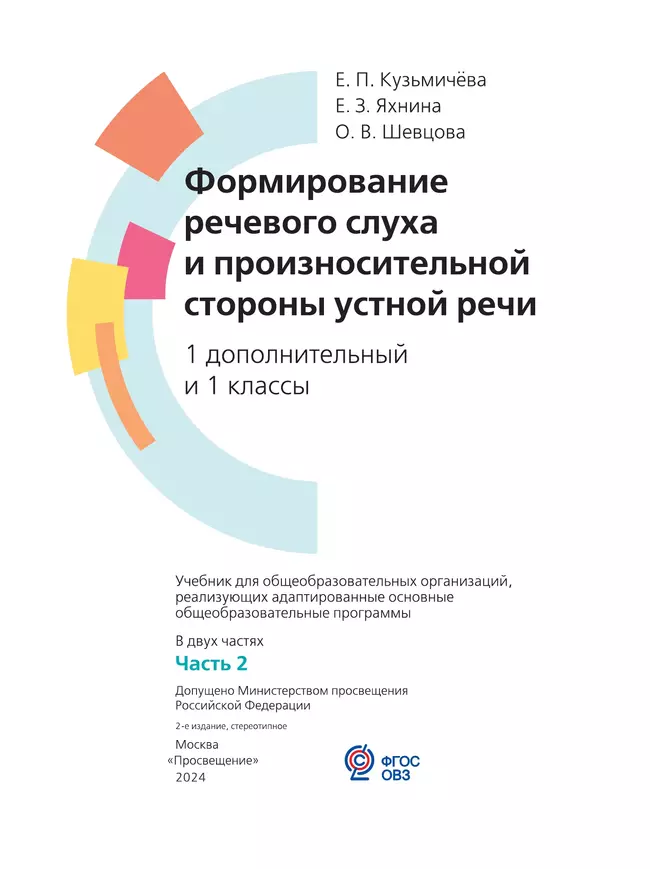 Е. П. Кузьмичёва
Е. З. Яхнина
О. В. Шевцова

Формирование речевого слуха и произносительной стороны устной речи

1 дополнительный и 1 классы

Учебник для общеобразовательных организаций, реализующих адаптированные основные общеобразовательные программы

В двух частях

Часть 2

Допущено Министерством просвещения Российской Федерации

2-е издание, стереотипное

Москва
«Просвещение»
2024

ФГОС
ОВЗ